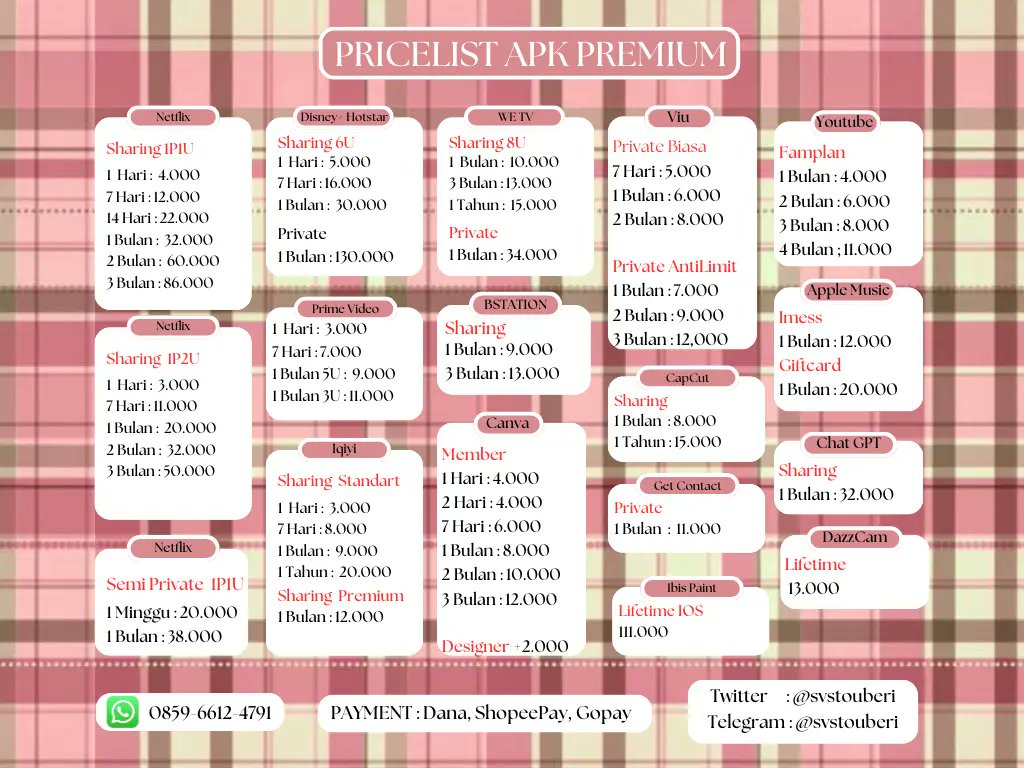 PRICELIST APK PREMIUM

Netflix
Sharing 1P1U
1 Hari : 4.000
7 Hari : 12.000
14 Hari : 22.000
1 Bulan : 32.000
2 Bulan : 60.000
3 Bulan : 86.000

Netflix
Sharing 1P2U
1 Hari : 3.000
7 Hari : 11.000
1 Bulan : 20.000
2 Bulan : 32.000
3 Bulan : 50.000

Netflix
Semi Private 1P1U
1 Minggu : 20.000
1 Bulan : 38.000

Disney+ Hotstar
Sharing 6U
1 Hari : 5.000
7 Hari : 16.000
1 Bulan : 30.000
Private
1 Bulan : 130.000

Prime Video
1 Hari : 3.000
7 Hari : 7.000
1 Bulan 5U : 9.000
1 Bulan 3U : 11.000

Iqiyi
Sharing Standart
1 Hari : 3.000
7 Hari : 8.000
1 Bulan : 9.000
1 Tahun : 20.000
Sharing Premium
1 Bulan : 12.000

WE TV
Sharing 8U
1 Bulan : 10.000
3 Bulan : 13.000
1 Tahun : 15.000
Private
1 Bulan : 34.000

BSTATION
Sharing
1 Bulan : 9.000
3 Bulan : 13.000

Canva
Member
1 Hari : 4.000
2 Hari : 4.000
7 Hari : 6.000
1 Bulan : 8.000
2 Bulan : 10.000
3 Bulan : 12.000
Designer +2.000

Viu
Private Biasa
7 Hari : 5.000
1 Bulan : 6.000
2 Bulan : 8.000
Private AntiLimit
1 Bulan : 7.000
2 Bulan : 9.000
3 Bulan : 12,000

CapCut
Sharing
1 Bulan : 8.000
1 Tahun : 15.000

Get Contact
Private
1 Bulan : 11.000

Ibis Paint
Lifetime IOS
111.000

Youtube
Famplan
1 Bulan : 4.000
2 Bulan : 6.000
3 Bulan : 8.000
4 Bulan ; 11.000

Apple Music
Imess
1 Bulan : 12.000
Giftcard
1 Bulan : 20.000

Chat GPT
Sharing
1 Bulan : 32.000

DazzCam
Lifetime
13.000

0859-6612-4791

PAYMENT : Dana, ShopeePay, Gopay

Twitter : @svstouberi
Telegram : @svstouberi